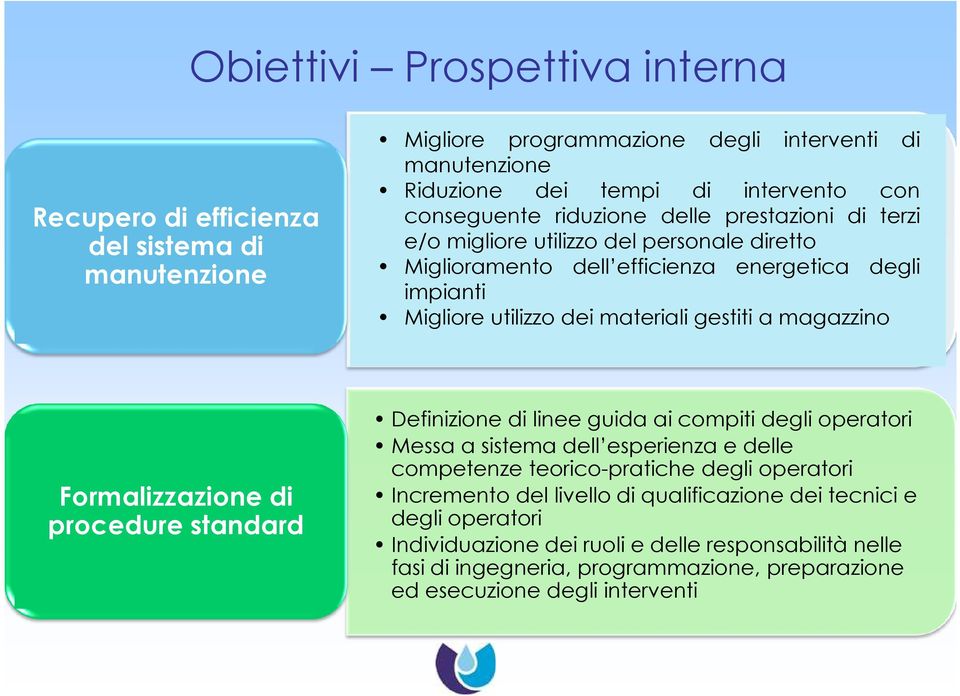 Obiettivi – Prospettiva interna

Recupero di efficienza del sistema di manutenzione

• Migliore programmazione degli interventi di manutenzione
• Riduzione dei tempi di intervento con conseguente riduzione delle prestazioni di terzi e/o migliore utilizzo del personale diretto
• Miglioramento dell'efficienza energetica degli impianti
• Migliore utilizzo dei materiali gestiti a magazzino

Formalizzazione di procedure standard

• Definizione di linee guida ai compiti degli operatori
• Messa a sistema dell'esperienza e delle competenze teorico-pratiche degli operatori
• Incremento del livello di qualificazione dei tecnici e degli operatori
• Individuazione dei ruoli e delle responsabilità nelle fasi di ingegneria, programmazione, preparazione ed esecuzione degli interventi